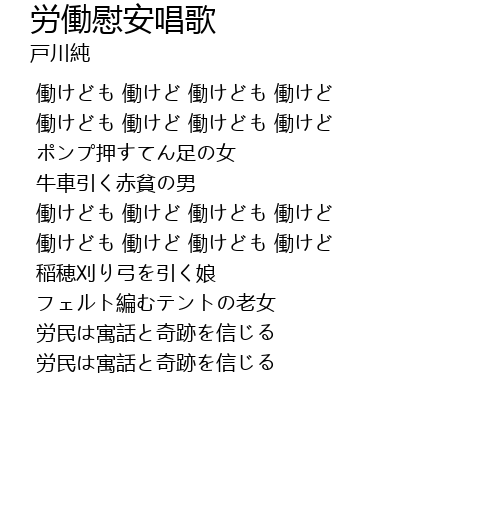 労働慰安唱歌
戸川純

働けども 働けど 働けども 働けど
働けども 働けど 働けども 働けど
ポンプ押すてん足の女
牛車引く赤貧の男
働けども 働けど 働けども 働けど
働けども 働けど 働けども 働けど
稲穂刈り弓を引く娘
フェルト編むテントの老女
労民は寓話と奇跡を信じる
労民は寓話と奇跡を信じる